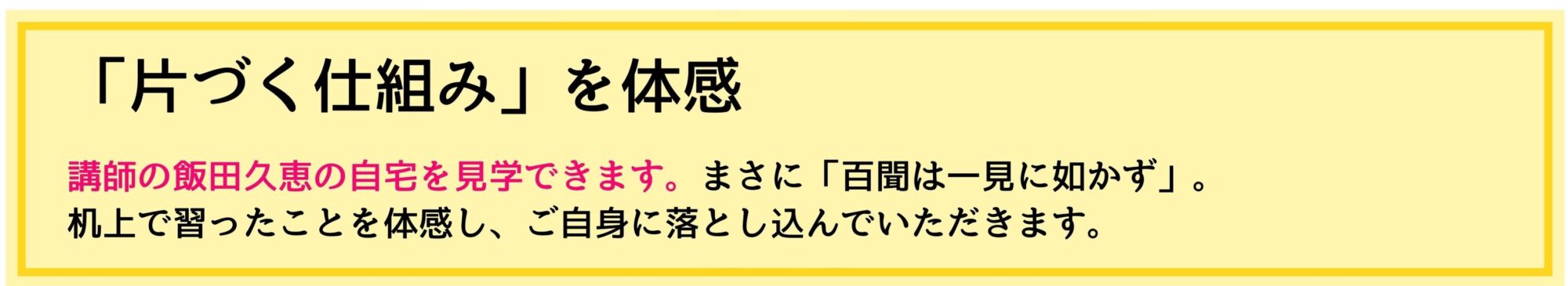 「片づく仕組み」を体感

講師の飯田久恵の自宅を見学できます。まさに「百聞は一見に如かず」。
机上で習ったことを体感し、ご自身に落とし込んでいただきます。